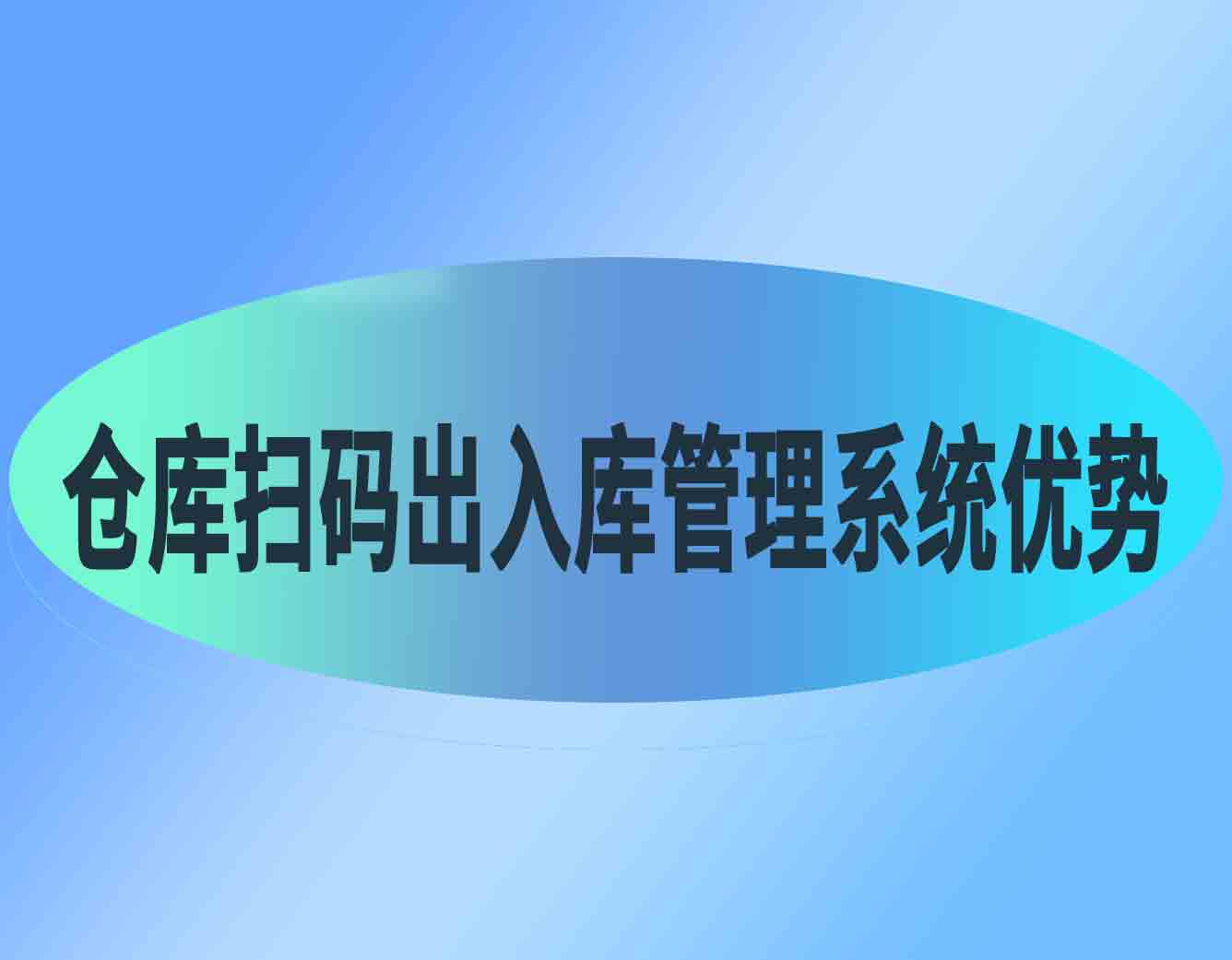 仓库扫码出入库管理系统优势